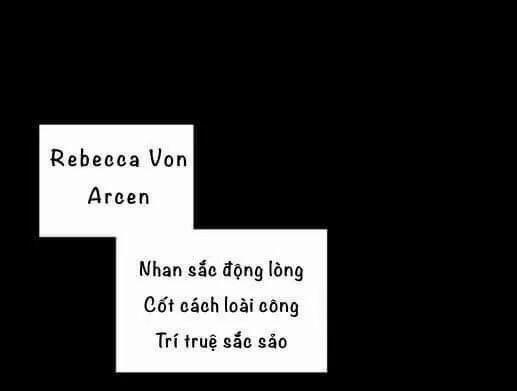 Rebecca Von Arcen

Nhan sắc động lòng
Cốt cách loài công
Trí truệ sắc sảo